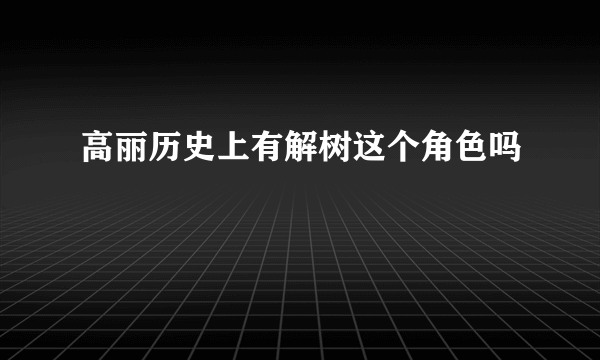 高丽历史上有解树这个角色吗